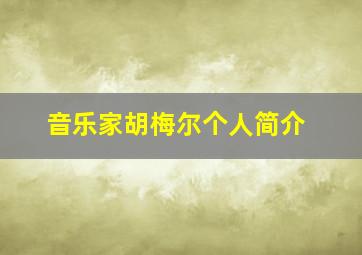 音乐家胡梅尔个人简介